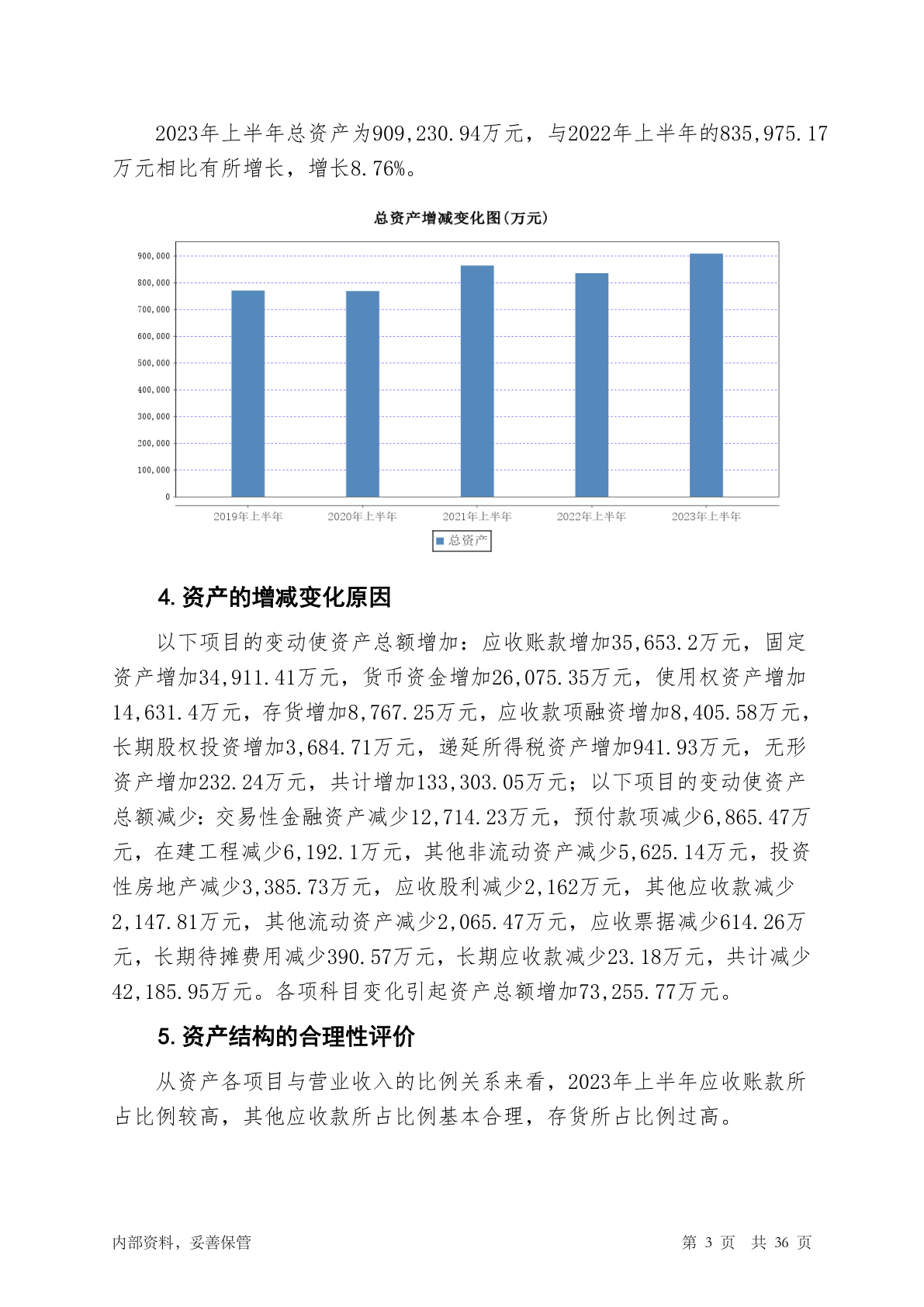 2023年上半年总资产为909,230.94万元，与2022年上半年的835,975.17万元相比有所增长，增长8.76%。

总资产增减变化图(万元)

900,000
800,000
700,000
600,000
500,000
400,000
300,000
200,000
100,000
0

2019年上半年 2020年上半年 2021年上半年 2022年上半年 2023年上半年

总资产

4. 资产的增减变化原因

以下项目的变动使资产总额增加：应收账款增加35,653.2万元，固定资产增加34,911.41万元，货币资金增加26,075.35万元，使用权资产增加14,631.4万元，存货增加8,767.25万元，应收款项融资增加8,405.58万元，长期股权投资增加3,684.71万元，递延所得税资产增加941.93万元，无形资产增加232.24万元，共计增加133,303.05万元；以下项目的变动使资产总额减少：交易性金融资产减少12,714.23万元，预付款项减少6,865.47万元，在建工程减少6,192.1万元，其他非流动资产减少5,625.14万元，投资性房地产减少3,385.73万元，应收股利减少2,162万元，其他应收款减少2,147.81万元，其他流动资产减少2,065.47万元，应收票据减少614.26万元，长期待摊费用减少390.57万元，长期应收款减少23.18万元，共计减少42,185.95万元。各项科目变化引起资产总额增加73,255.77万元。

5. 资产结构的合理性评价

从资产各项目与营业收入的比例关系来看，2023年上半年应收账款所占比例较高，其他应收款所占比例基本合理，存货所占比例过高。

内部资料，妥善保管　　第 3 页　共 36 页